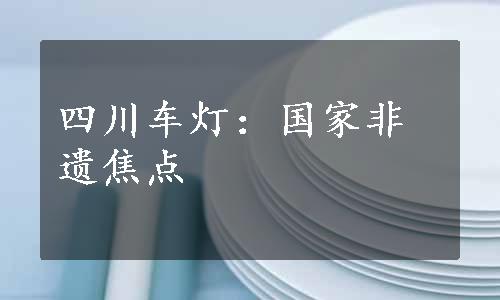 四川车灯：国家非遗焦点